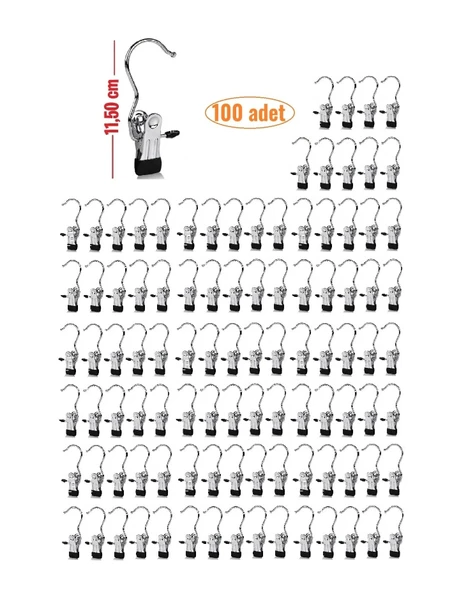 11,50 cm

100 adet